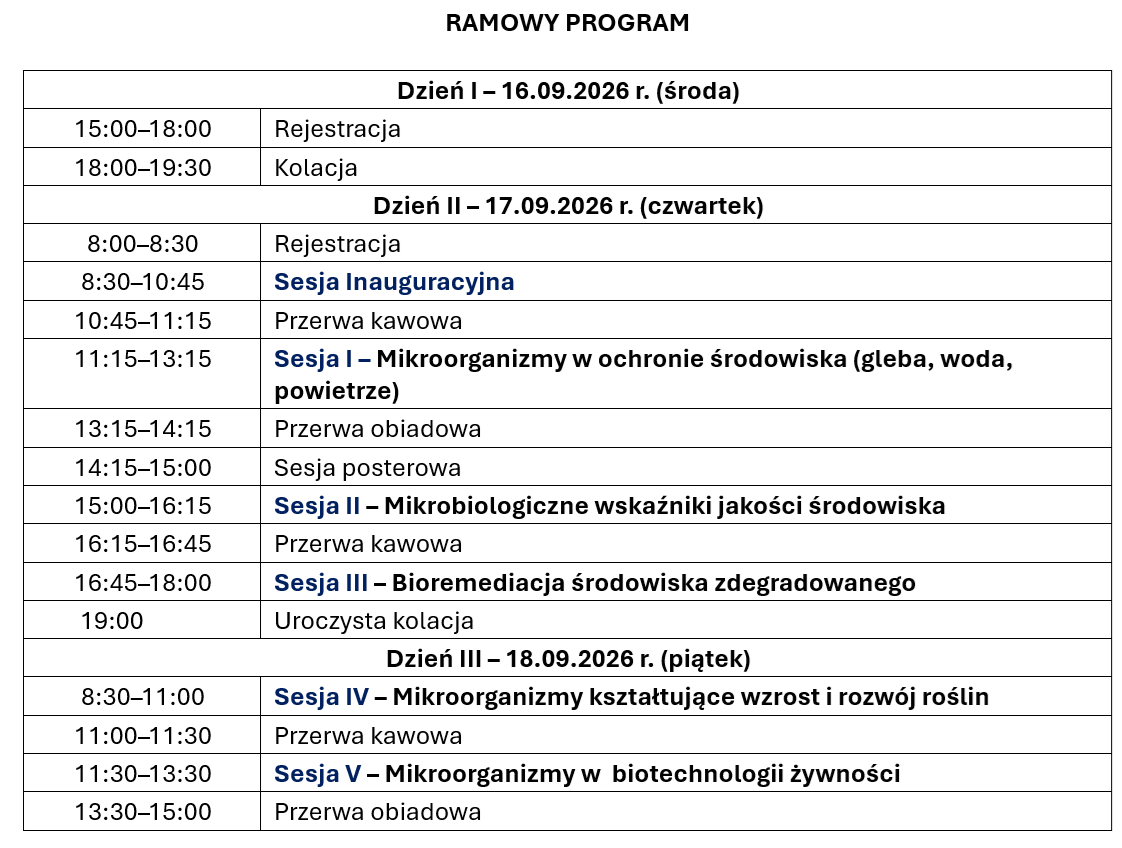 RAMOWY PROGRAM

| Dzień I – 16.09.2026 r. (środa) | |
|---|---|
| 15:00–18:00 | Rejestracja |
| 18:00–19:30 | Kolacja |
| Dzień II – 17.09.2026 r. (czwartek) | |
| 8:00–8:30 | Rejestracja |
| 8:30–10:45 | Sesja Inauguracyjna |
| 10:45–11:15 | Przerwa kawowa |
| 11:15–13:15 | Sesja I – Mikroorganizmy w ochronie środowiska (gleba, woda, powietrze) |
| 13:15–14:15 | Przerwa obiadowa |
| 14:15–15:00 | Sesja posterowa |
| 15:00–16:15 | Sesja II – Mikrobiologiczne wskaźniki jakości środowiska |
| 16:15–16:45 | Przerwa kawowa |
| 16:45–18:00 | Sesja III – Bioremediacja środowiska zdegradowanego |
| 19:00 | Uroczysta kolacja |
| Dzień III – 18.09.2026 r. (piątek) | |
| 8:30–11:00 | Sesja IV – Mikroorganizmy kształtujące wzrost i rozwój roślin |
| 11:00–11:30 | Przerwa kawowa |
| 11:30–13:30 | Sesja V – Mikroorganizmy w biotechnologii żywności |
| 13:30–15:00 | Przerwa obiadowa |